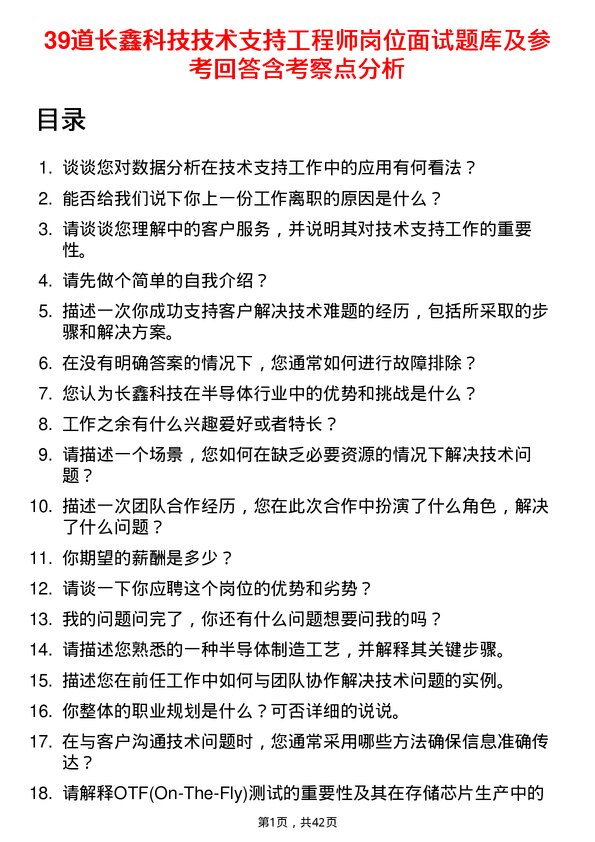 39道长鑫科技技术支持工程师岗位面试题库及参考回答含考察点分析

目录

1. 谈谈您对数据分析在技术支持工作中的应用有何看法？
2. 能否给我们说下你上一份工作离职的原因是什么？
3. 请谈谈您理解中的客户服务，并说明其对技术支持工作的重要性。
4. 请先做个简单的自我介绍？
5. 描述一次你成功支持客户解决技术难题的经历，包括所采取的步骤和解决方案。
6. 在没有明确答案的情况下，您通常如何进行故障排除？
7. 您认为长鑫科技在半导体行业中的优势和挑战是什么？
8. 工作之余有什么兴趣爱好或者特长？
9. 请描述一个场景，您如何在缺乏必要资源的情况下解决技术问题？
10. 描述一次团队合作经历，您在此次合作中扮演了什么角色，解决了什么问题？
11. 你期望的薪酬是多少？
12. 请谈一下你应聘这个岗位的优势和劣势？
13. 我的问题问完了，你还有什么问题想要问我的吗？
14. 请描述您熟悉的一种半导体制造工艺，并解释其关键步骤。
15. 描述您在前任工作中如何与团队协作解决技术问题的实例。
16. 你整体的职业规划是什么？可否详细的说说。
17. 在与客户沟通技术问题时，您通常采用哪些方法确保信息准确传达？
18. 请解释OTF(On-The-Fly)测试的重要性及其在存储芯片生产中的

第1页，共42页